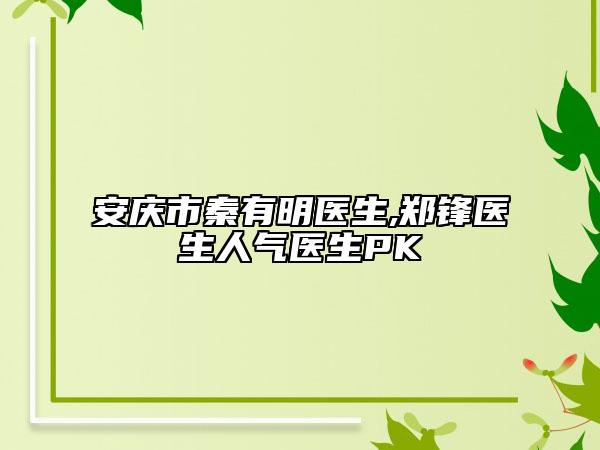 安庆市秦有明医生,郑锋医生人气医生PK